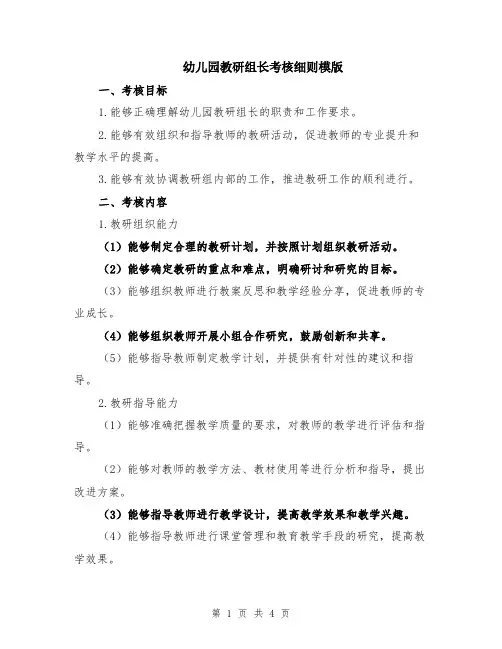 幼儿园教研组长考核细则模版

一、考核目标

1.能够正确理解幼儿园教研组长的职责和工作要求。

2.能够有效组织和指导教师的教研活动，促进教师的专业提升和教学水平的提高。

3.能够有效协调教研组内部的工作，推进教研工作的顺利进行。

二、考核内容

1.教研组织能力

（1）能够制定合理的教研计划，并按照计划组织教研活动。

（2）能够确定教研的重点和难点，明确研讨和研究的目标。

（3）能够组织教师进行教案反思和教学经验分享，促进教师的专业成长。

（4）能够组织教师开展小组合作研究，鼓励创新和共享。

（5）能够指导教师制定教学计划，并提供有针对性的建议和指导。

2.教研指导能力

（1）能够准确把握教学质量的要求，对教师的教学进行评估和指导。

（2）能够对教师的教学方法、教材使用等进行分析和指导，提出改进方案。

（3）能够指导教师进行教学设计，提高教学效果和教学兴趣。

（4）能够指导教师进行课堂管理和教育教学手段的研究，提高教学效果。

第 1 页 共 4 页